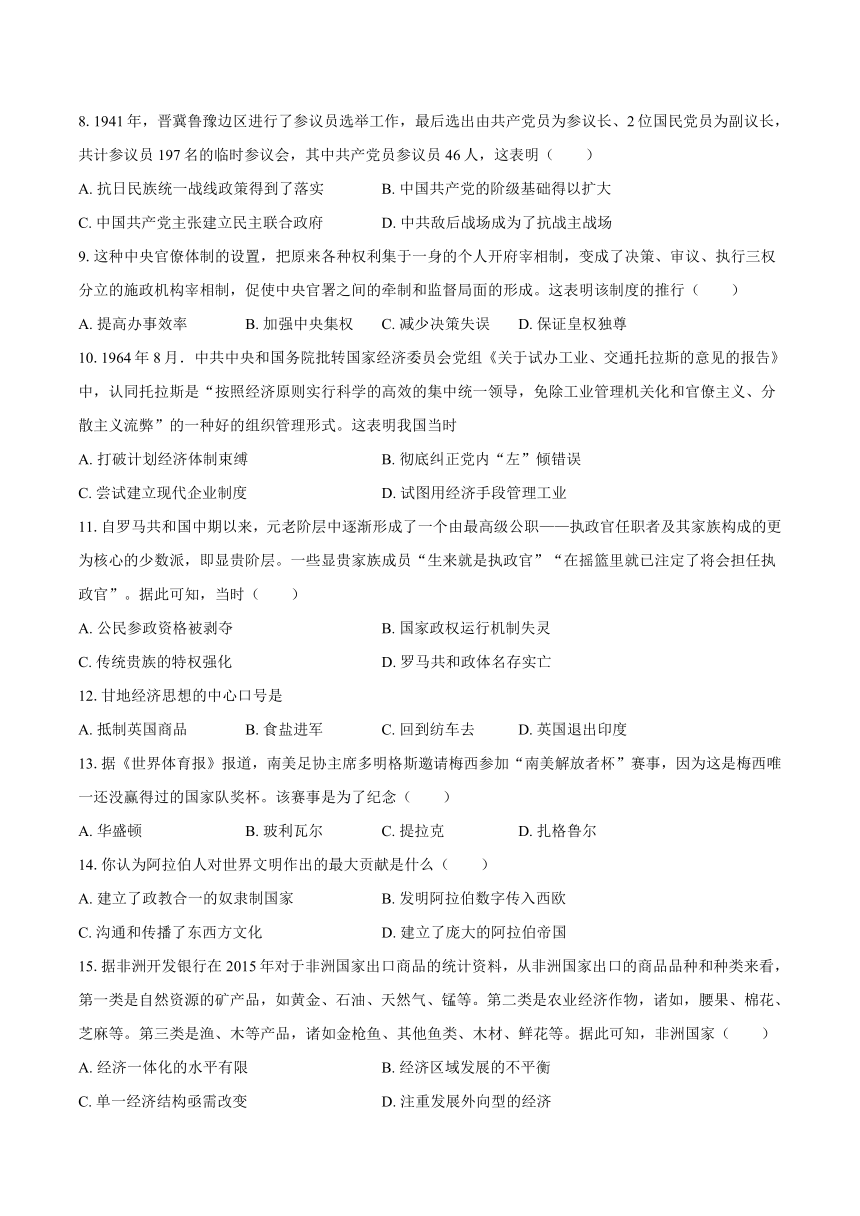 8. 1941 年，晋冀鲁豫边区进行了参议员选举工作，最后选出由共产党员为参议长、2 位国民党员为副议长，共计参议员 197 名的临时参议会，其中共产党员参议员 46 人，这表明（　　）

A. 抗日民族统一战线政策得到了落实　　B. 中国共产党的阶级基础得以扩大

C. 中国共产党主张建立民主联合政府　　D. 中共敌后战场成为了抗战主战场

9. 这种中央官僚体制的设置，把原来各种权利集于一身的个人开府宰相制，变成了决策、审议、执行三权分立的施政机构宰相制，促使中央官署之间的牵制和监督局面的形成。这表明该制度的推行（　　）

A. 提高办事效率　　B. 加强中央集权　　C. 减少决策失误　　D. 保证皇权独尊

10. 1964 年 8 月．中共中央和国务院批转国家经济委员会党组《关于试办工业、交通托拉斯的意见的报告》中，认同托拉斯是“按照经济原则实行科学的高效的集中统一领导，免除工业管理机关化和官僚主义、分散主义流弊”的一种好的组织管理形式。这表明我国当时

A. 打破计划经济体制束缚　　B. 彻底纠正党内“左”倾错误

C. 尝试建立现代企业制度　　D. 试图用经济手段管理工业

11. 自罗马共和国中期以来，元老阶层中逐渐形成了一个由最高级公职——执政官任职者及其家族构成的更为核心的少数派，即显贵阶层。一些显贵家族成员“生来就是执政官”“在摇篮里就已注定了将会担任执政官”。据此可知，当时（　　）

A. 公民参政资格被剥夺　　B. 国家政权运行机制失灵

C. 传统贵族的特权强化　　D. 罗马共和政体名存实亡

12. 甘地经济思想的中心口号是

A. 抵制英国商品　　B. 食盐进军　　C. 回到纺车去　　D. 英国退出印度

13. 据《世界体育报》报道，南美足协主席多明格斯邀请梅西参加“南美解放者杯”赛事，因为这是梅西唯一还没赢得过的国家队奖杯。该赛事是为了纪念（　　）

A. 华盛顿　　B. 玻利瓦尔　　C. 提拉克　　D. 扎格鲁尔

14. 你认为阿拉伯人对世界文明作出的最大贡献是什么（　　）

A. 建立了政教合一的奴隶制国家　　B. 发明阿拉伯数字传入西欧

C. 沟通和传播了东西方文化　　D. 建立了庞大的阿拉伯帝国

15. 据非洲开发银行在 2015 年对于非洲国家出口商品的统计资料，从非洲国家出口的商品品种和种类来看，第一类是自然资源的矿产品，如黄金、石油、天然气、锰等。第二类是农业经济作物，诸如，腰果、棉花、芝麻等。第三类是渔、木等产品，诸如金枪鱼、其他鱼类、木材、鲜花等。据此可知，非洲国家（　　）

A. 经济一体化的水平有限　　B. 经济区域发展的不平衡

C. 单一经济结构亟需改变　　D. 注重发展外向型的经济